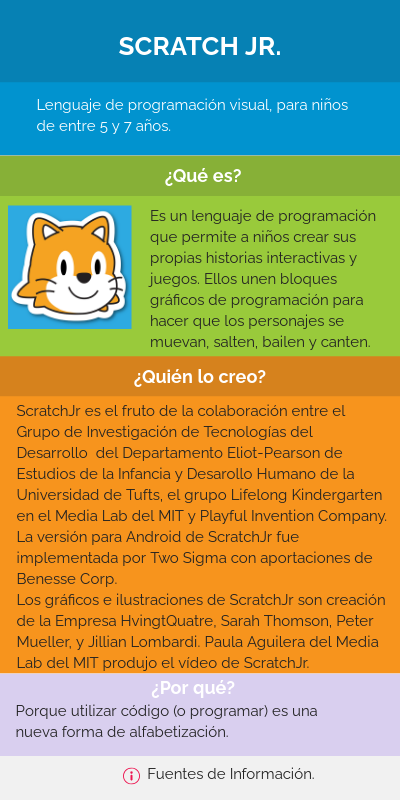 SCRATCH JR.

Lenguaje de programación visual, para niños de entre 5 y 7 años.

¿Qué es?

Es un lenguaje de programación que permite a niños crear sus propias historias interactivas y juegos. Ellos unen bloques gráficos de programación para hacer que los personajes se muevan, salten, bailen y canten.

¿Quién lo creo?

ScratchJr es el fruto de la colaboración entre el Grupo de Investigación de Tecnologías del Desarrollo del Departamento Eliot-Pearson de Estudios de la Infancia y Desarollo Humano de la Universidad de Tufts, el grupo Lifelong Kindergarten en el Media Lab del MIT y Playful Invention Company.
La versión para Android de ScratchJr fue implementada por Two Sigma con aportaciones de Benesse Corp.
Los gráficos e ilustraciones de ScratchJr son creación de la Empresa HvingtQuatre, Sarah Thomson, Peter Mueller, y Jillian Lombardi. Paula Aguilera del Media Lab del MIT produjo el vídeo de ScratchJr.

¿Por qué?

Porque utilizar código (o programar) es una nueva forma de alfabetización.

Fuentes de Información.